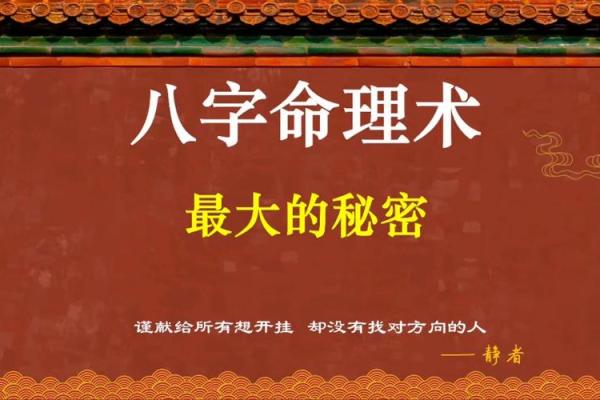 八字命理术

最大的秘密

谨献给所有想开挂 却没有找对方向的人

—— 静者